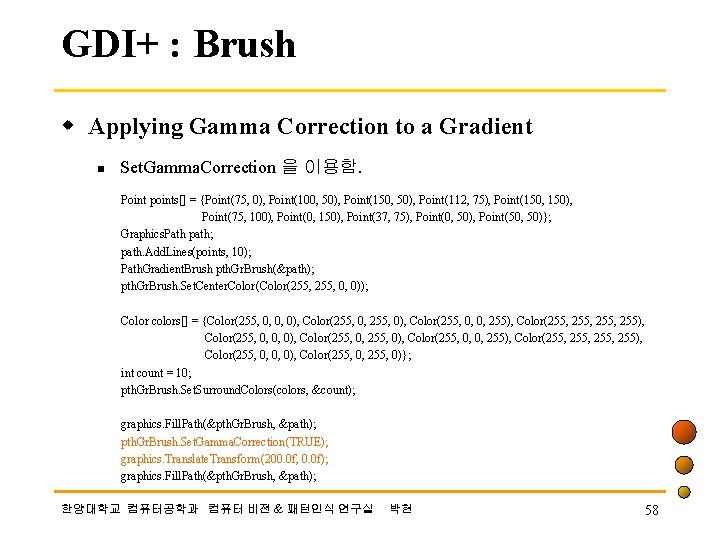 GDI+ : Brush

Applying Gamma Correction to a Gradient

SetGammaCorrection 을 이용함.

Point points[] = {Point(75, 0), Point(100, 50), Point(150, 50), Point(112, 75), Point(150, 150),
Point(75, 100), Point(0, 150), Point(37, 75), Point(0, 50), Point(50, 50)};
GraphicsPath path;
path.AddLines(points, 10);
PathGradientBrush pthGrBrush(&path);
pthGrBrush.SetCenterColor(Color(255, 255, 0, 0));

Color colors[] = {Color(255, 0, 0, 0), Color(255, 0, 255, 0), Color(255, 0, 0, 255), Color(255, 255, 255, 255),
Color(255, 0, 0, 0), Color(255, 0, 255, 0), Color(255, 0, 0, 255), Color(255, 255, 255, 255),
Color(255, 0, 0, 0), Color(255, 0, 255, 0)};
int count = 10;
pthGrBrush.SetSurroundColors(colors, &count);

graphics.FillPath(&pthGrBrush, &path);
pthGrBrush.SetGammaCorrection(TRUE);
graphics.TranslateTransform(200.0f, 0.0f);
graphics.FillPath(&pthGrBrush, &path);

한양대학교 컴퓨터공학과 컴퓨터 비전 & 패턴인식 연구실 박현

58